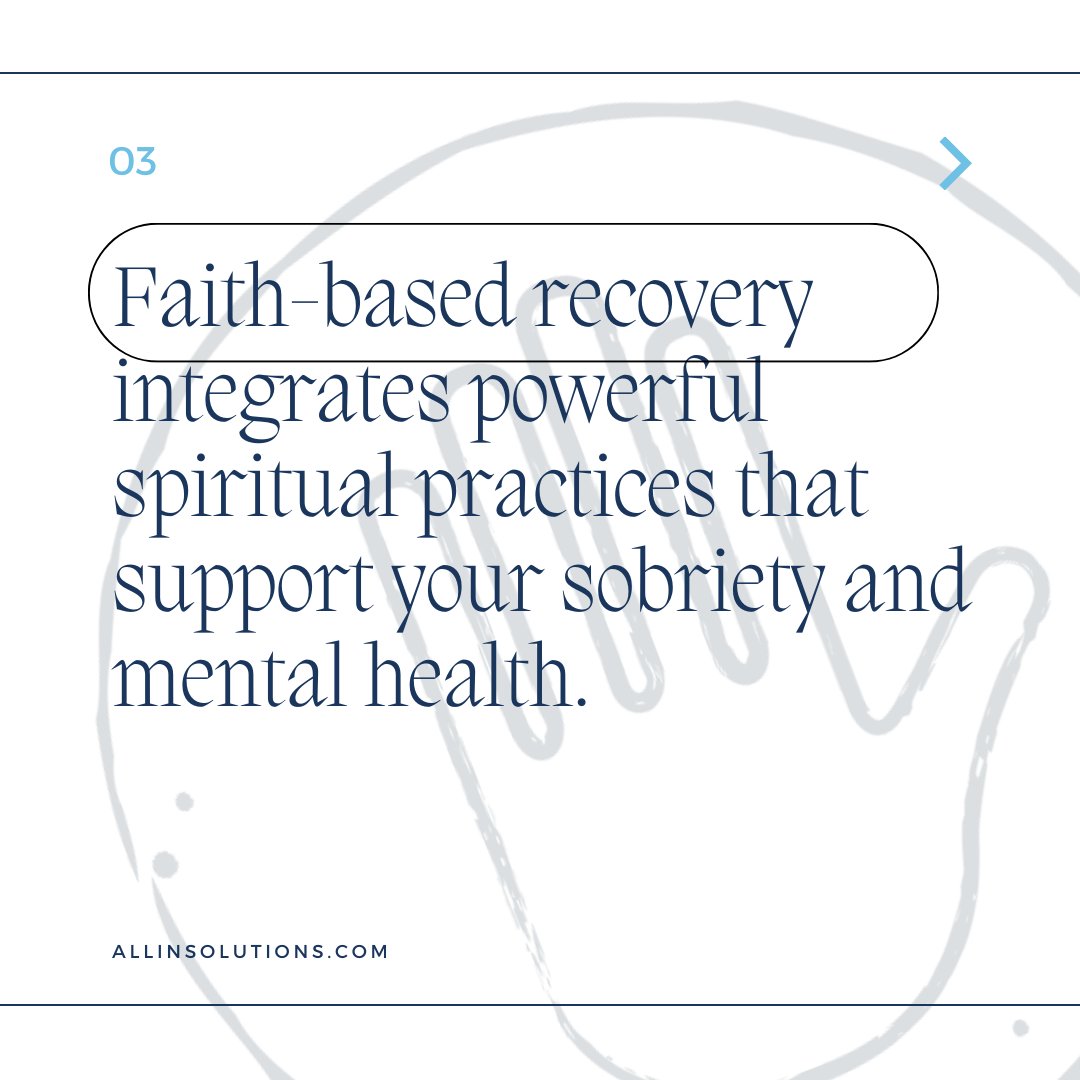 03

Faith-based recovery integrates powerful spiritual practices that support your sobriety and mental health.

ALLINSOLUTIONS.COM